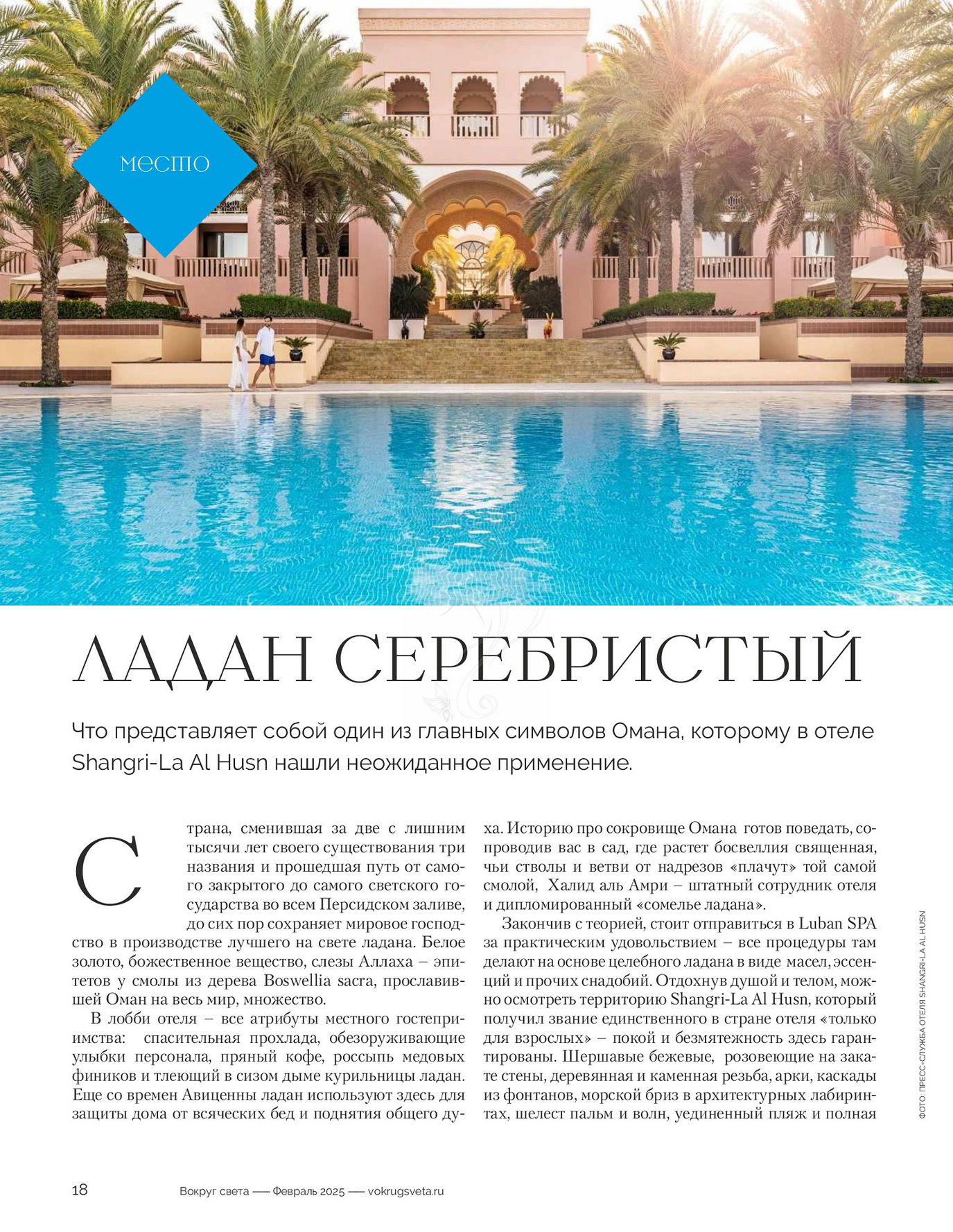 место

ЛАДАН СЕРЕБРИСТЫЙ

Что представляет собой один из главных символов Омана, которому в отеле Shangri-La Al Husn нашли неожиданное применение.

Страна, сменившая за две с лишним тысячи лет своего существования три названия и прошедшая путь от самого закрытого до самого светского государства во всем Персидском заливе, до сих пор сохраняет мировое господство в производстве лучшего на свете ладана. Белое золото, божественное вещество, слезы Аллаха – эпитетов у смолы из дерева Boswellia sacra, прославившей Оман на весь мир, множество.

В лобби отеля – все атрибуты местного гостеприимства: спасительная прохлада, обезоруживающие улыбки персонала, пряный кофе, россыпь медовых фиников и тлеющий в сизом дыме курильницы ладан. Еще со времен Авиценны ладан используют здесь для защиты дома от всяческих бед и поднятия общего духа. Историю про сокровище Омана готов поведать, сопроводив вас в сад, где растет босвеллия священная, чьи стволы и ветви от надрезов «плачут» той самой смолой, Халид аль Амри – штатный сотрудник отеля и дипломированный «сомелье ладана».

Закончив с теорией, стоит отправиться в Luban SPA за практическим удовольствием – все процедуры там делают на основе целебного ладана в виде масел, эссенций и прочих снадобий. Отдохнув душой и телом, можно осмотреть территорию Shangri-La Al Husn, который получил звание единственного в стране отеля «только для взрослых» – покой и безмятежность здесь гарантированы. Шершавые бежевые, розовеющие на закате стены, деревянная и каменная резьба, арки, каскады из фонтанов, морской бриз в архитектурных лабиринтах, шелест пальм и волн, уединенный пляж и полная

ФОТО: ПРЕСС-СЛУЖБА ОТЕЛЯ SHANGRI-LA AL HUSN

18 Вокруг света — Февраль 2025 — vokrugsveta.ru